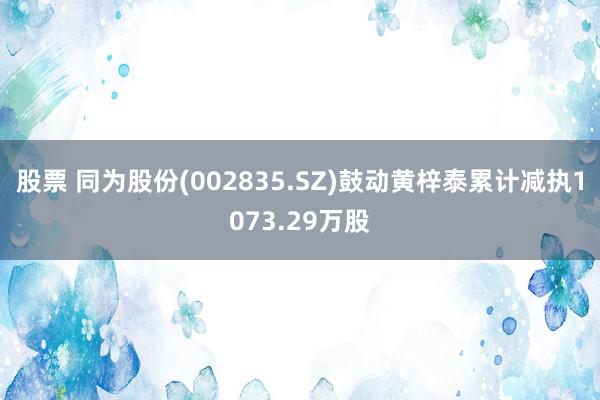 股票 同为股份(002835.SZ)鼓动黄梓泰累计减执1073.29万股